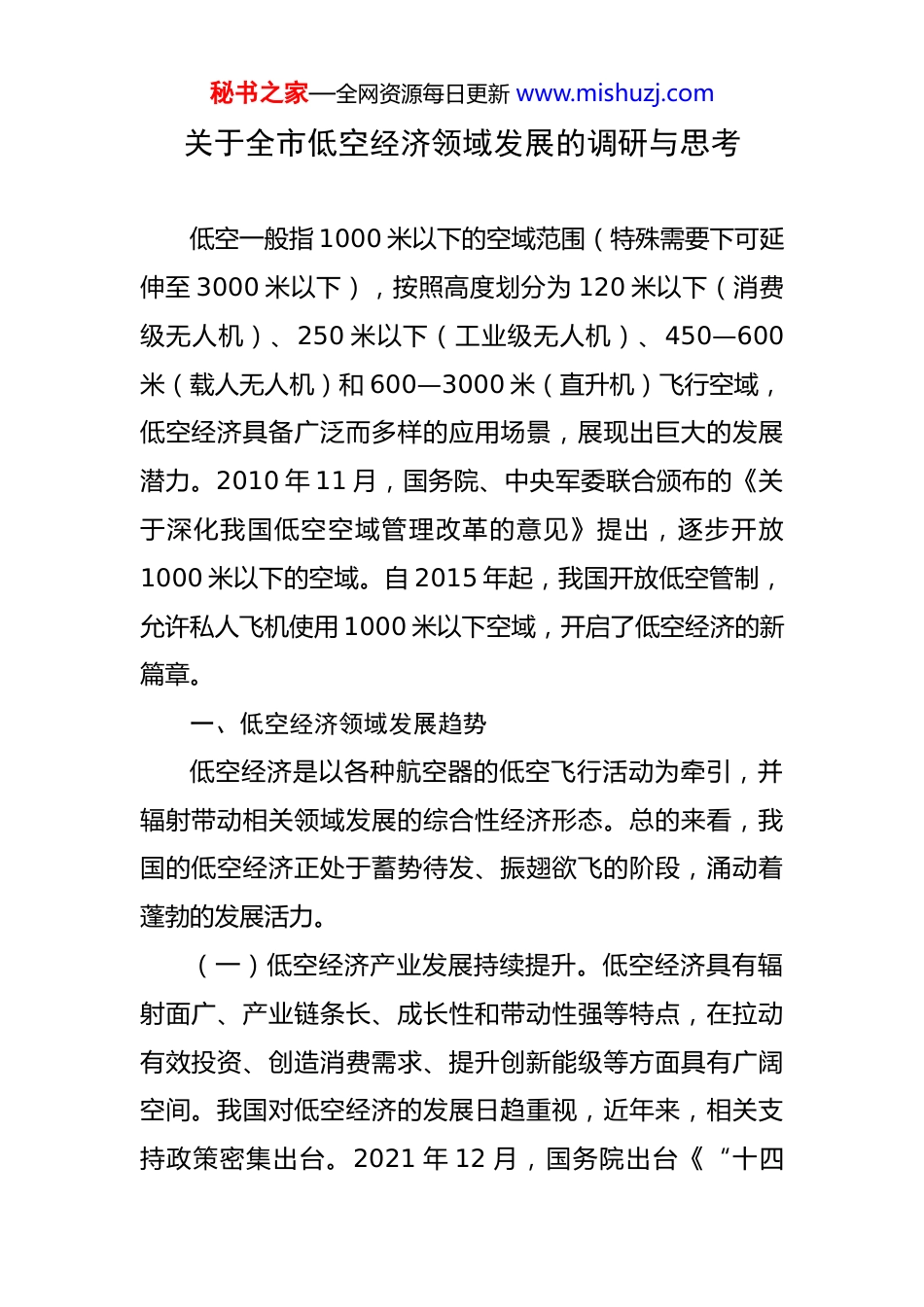 秘书之家—全网资源每日更新 www.mishuzj.com

关于全市低空经济领域发展的调研与思考

低空一般指1000米以下的空域范围（特殊需要下可延伸至3000米以下），按照高度划分为120米以下（消费级无人机）、250米以下（工业级无人机）、450—600米（载人无人机）和600—3000米（直升机）飞行空域，低空经济具备广泛而多样的应用场景，展现出巨大的发展潜力。2010年11月，国务院、中央军委联合颁布的《关于深化我国低空空域管理改革的意见》提出，逐步开放1000米以下的空域。自2015年起，我国开放低空管制，允许私人飞机使用1000米以下空域，开启了低空经济的新篇章。

一、低空经济领域发展趋势

低空经济是以各种航空器的低空飞行活动为牵引，并辐射带动相关领域发展的综合性经济形态。总的来看，我国的低空经济正处于蓄势待发、振翅欲飞的阶段，涌动着蓬勃的发展活力。

（一）低空经济产业发展持续提升。低空经济具有辐射面广、产业链条长、成长性和带动性强等特点，在拉动有效投资、创造消费需求、提升创新能级等方面具有广阔空间。我国对低空经济的发展日趋重视，近年来，相关支持政策密集出台。2021年12月，国务院出台《“十四